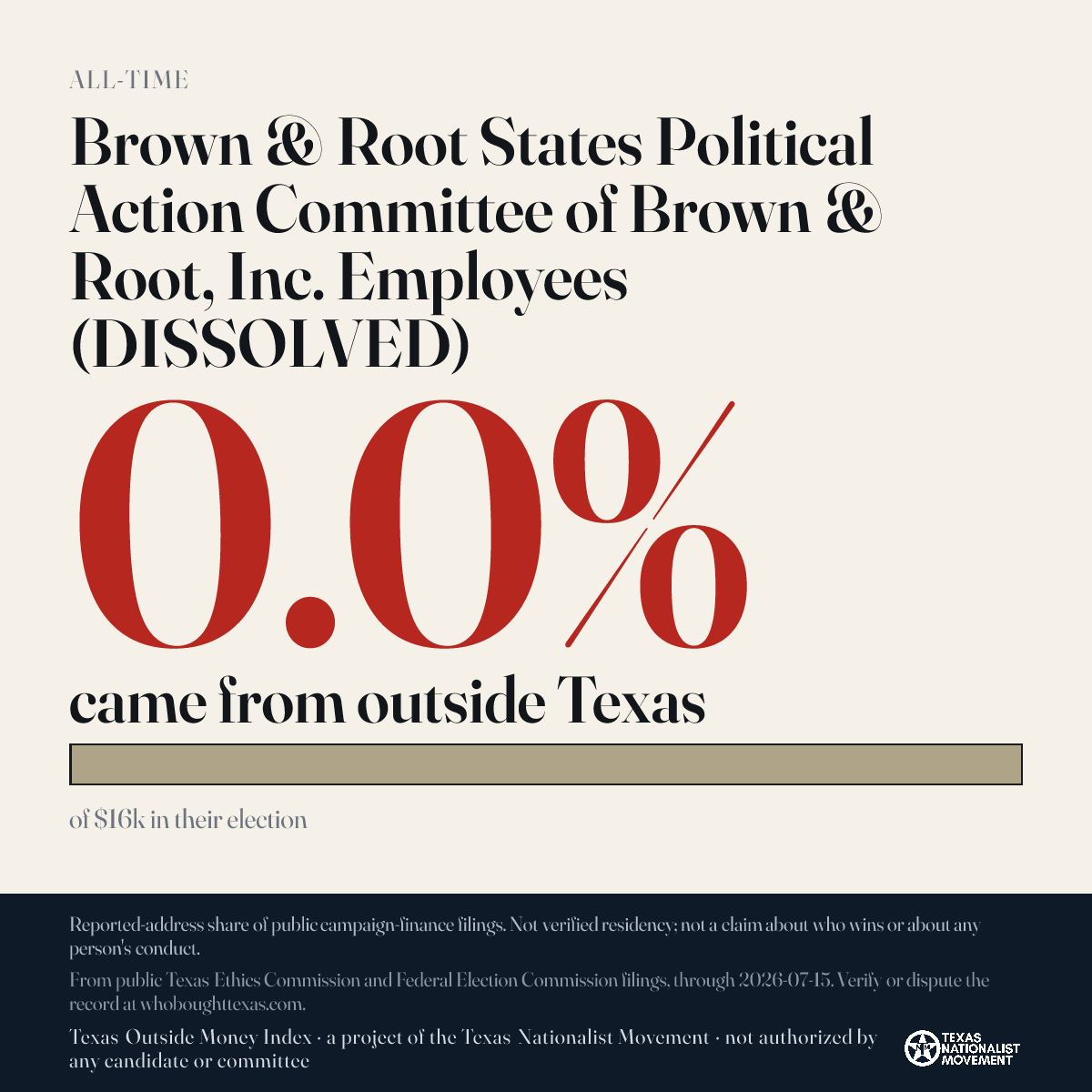 ALL-TIME

Brown & Root States Political Action Committee of Brown & Root, Inc. Employees (DISSOLVED)

0.0%

came from outside Texas

of $16k in their election

Reported-address share of public campaign-finance filings. Not verified residency; not a claim about who wins or about any person's conduct.

From public Texas Ethics Commission and Federal Election Commission filings, through 2026-07-15. Verify or dispute the record at whoboughttexas.com.

Texas Outside Money Index · a project of the Texas Nationalist Movement · not authorized by any candidate or committee

TEXAS NATIONALIST MOVEMENT